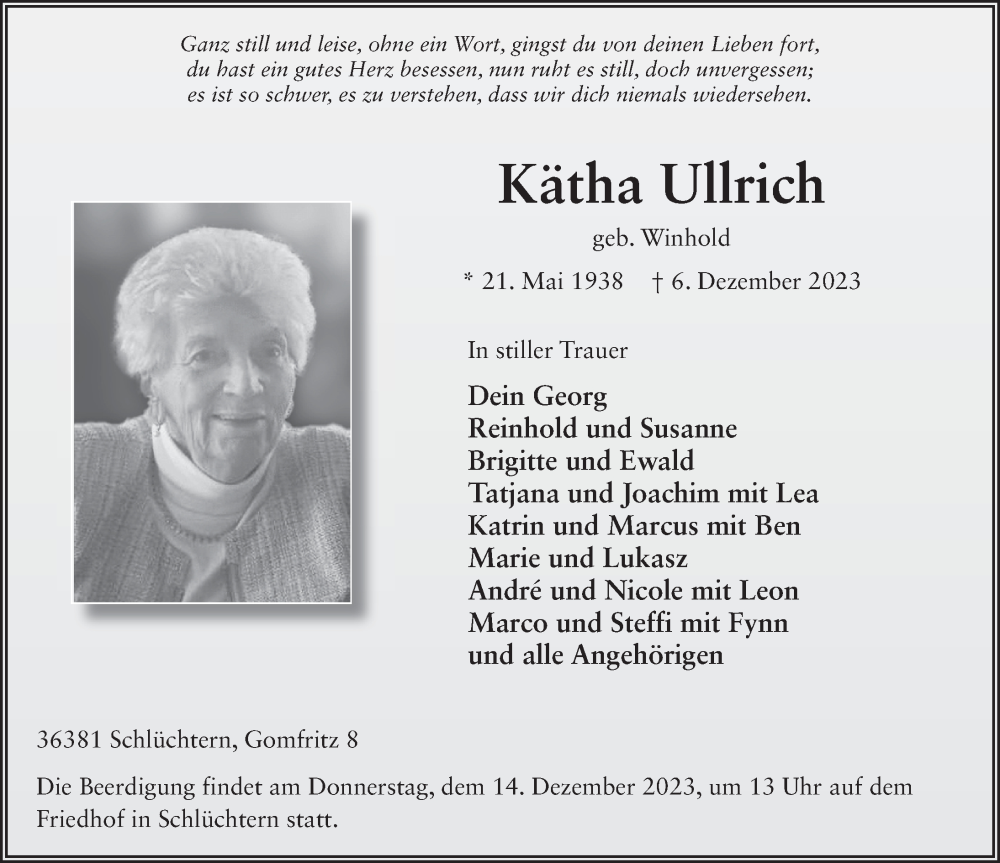 Ganz still und leise, ohne ein Wort, gingst du von deinen Lieben fort,
du hast ein gutes Herz besessen, nun ruht es still, doch unvergessen;
es ist so schwer, es zu verstehen, dass wir dich niemals wiedersehen.

Kätha Ullrich

geb. Winhold

* 21. Mai 1938 † 6. Dezember 2023

In stiller Trauer

Dein Georg
Reinhold und Susanne
Brigitte und Ewald
Tatjana und Joachim mit Lea
Katrin und Marcus mit Ben
Marie und Lukasz
André und Nicole mit Leon
Marco und Steffi mit Fynn
und alle Angehörigen

36381 Schlüchtern, Gomfritz 8

Die Beerdigung findet am Donnerstag, dem 14. Dezember 2023, um 13 Uhr auf dem Friedhof in Schlüchtern statt.